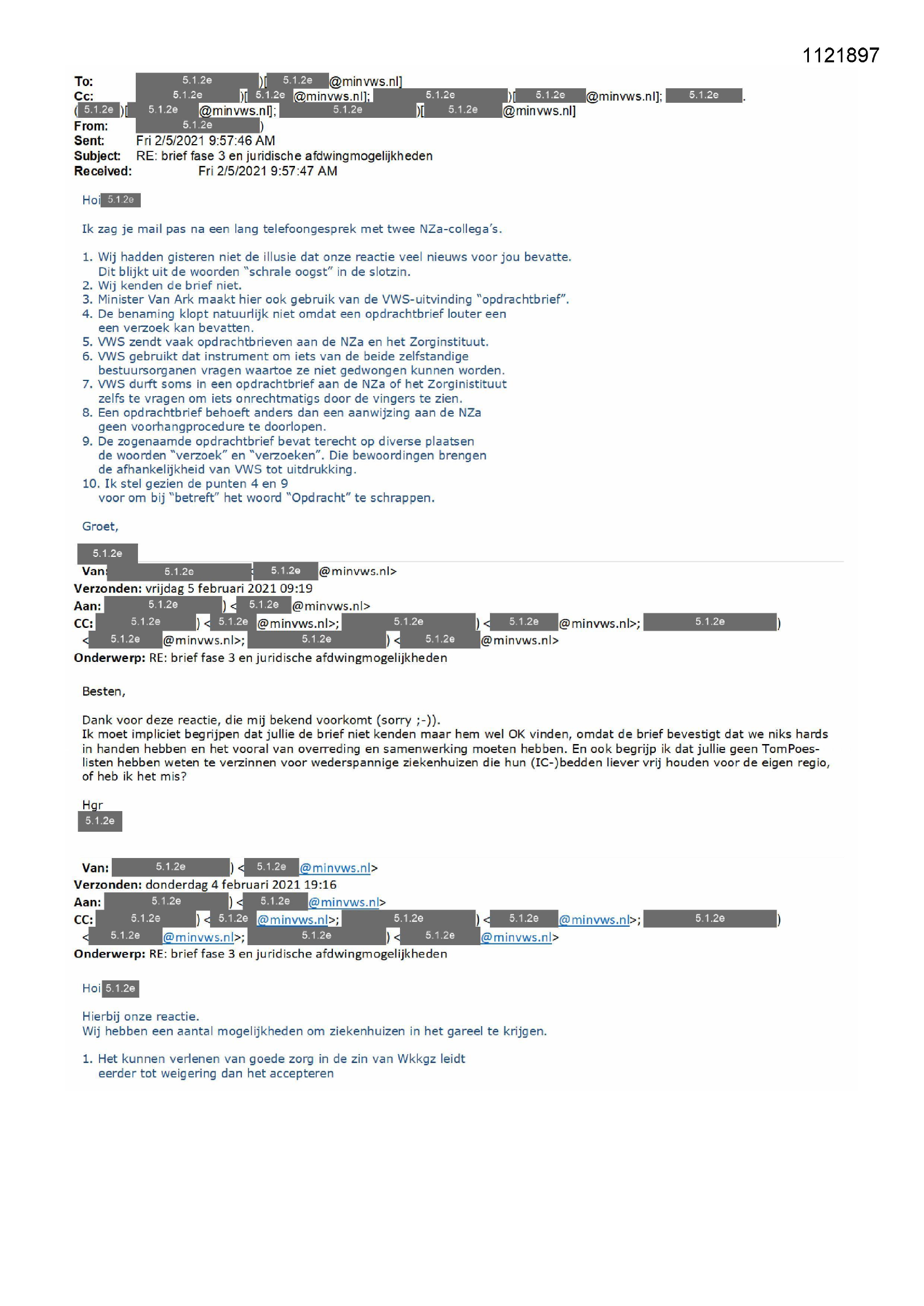 1121897

To: 5.1.2e )[ 5.1.2e @minvws.nl]
Cc: 5.1.2e )[ 5.1.2e @minvws.nl]; 5.1.2e )[ 5.1.2e @minvws.nl]; 5.1.2e .
( 5.1.2e )[ 5.1.2e @minvws.nl]; 5.1.2e )[ 5.1.2e @minvws.nl]
From: 5.1.2e )
Sent: Fri 2/5/2021 9:57:46 AM
Subject: RE: brief fase 3 en juridische afdwingmogelijkheden
Received: Fri 2/5/2021 9:57:47 AM

Hoi 5.1.2e

Ik zag je mail pas na een lang telefoongesprek met twee NZa-collega's.

1. Wij hadden gisteren niet de illusie dat onze reactie veel nieuws voor jou bevatte. Dit blijkt uit de woorden "schrale oogst" in de slotzin.
2. Wij kenden de brief niet.
3. Minister Van Ark maakt hier ook gebruik van de VWS-uitvinding "opdrachtbrief".
4. De benaming klopt natuurlijk niet omdat een opdrachtbrief louter een een verzoek kan bevatten.
5. VWS zendt vaak opdrachtbrieven aan de NZa en het Zorginstituut.
6. VWS gebruikt dat instrument om iets van de beide zelfstandige bestuursorganen vragen waartoe ze niet gedwongen kunnen worden.
7. VWS durft soms in een opdrachtbrief aan de NZa of het Zorginistituut zelfs te vragen om iets onrechtmatigs door de vingers te zien.
8. Een opdrachtbrief behoeft anders dan een aanwijzing aan de NZa geen voorhangprocedure te doorlopen.
9. De zogenaamde opdrachtbrief bevat terecht op diverse plaatsen de woorden "verzoek" en "verzoeken". Die bewoordingen brengen de afhankelijkheid van VWS tot uitdrukking.
10. Ik stel gezien de punten 4 en 9 voor om bij "betreft" het woord "Opdracht" te schrappen.

Groet,

5.1.2e

Van: 5.1.2e 5.1.2e @minvws.nl>
Verzonden: vrijdag 5 februari 2021 09:19
Aan: 5.1.2e ) < 5.1.2e @minvws.nl>
CC: 5.1.2e ) < 5.1.2e @minvws.nl>; 5.1.2e ) < 5.1.2e @minvws.nl>; 5.1.2e )
< 5.1.2e @minvws.nl>; 5.1.2e ) < 5.1.2e @minvws.nl>
Onderwerp: RE: brief fase 3 en juridische afdwingmogelijkheden

Besten,

Dank voor deze reactie, die mij bekend voorkomt (sorry ;-)).
Ik moet impliciet begrijpen dat jullie de brief niet kenden maar hem wel OK vinden, omdat de brief bevestigt dat we niks hards in handen hebben en het vooral van overreding en samenwerking moeten hebben. En ook begrijp ik dat jullie geen TomPoes-listen hebben weten te verzinnen voor wederspannige ziekenhuizen die hun (IC-)bedden liever vrij houden voor de eigen regio, of heb ik het mis?

Hgr
5.1.2e

Van: 5.1.2e ) < 5.1.2e @minvws.nl>
Verzonden: donderdag 4 februari 2021 19:16
Aan: 5.1.2e ) < 5.1.2e @minvws.nl>
CC: 5.1.2e ) < 5.1.2e @minvws.nl>; 5.1.2e ) < 5.1.2e @minvws.nl>; 5.1.2e )
< 5.1.2e @minvws.nl>; 5.1.2e ) < 5.1.2e @minvws.nl>
Onderwerp: RE: brief fase 3 en juridische afdwingmogelijkheden

Hoi 5.1.2e

Hierbij onze reactie.
Wij hebben een aantal mogelijkheden om ziekenhuizen in het gareel te krijgen.

1. Het kunnen verlenen van goede zorg in de zin van Wkkgz leidt eerder tot weigering dan het accepteren